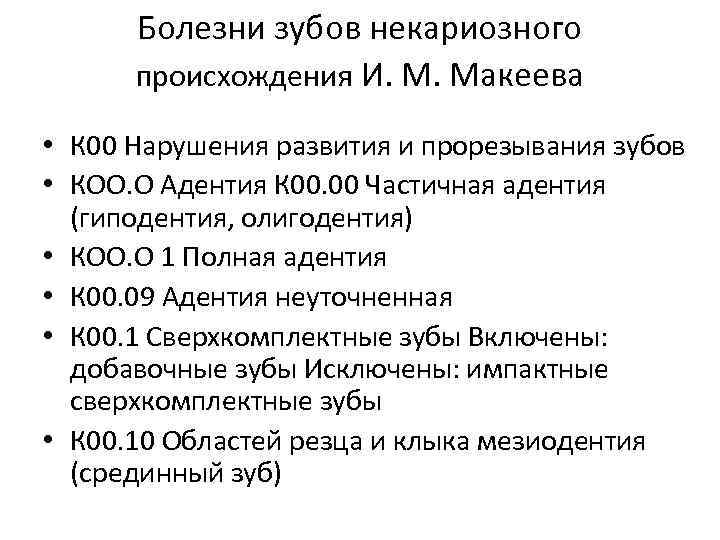 Болезни зубов некариозного происхождения И. М. Макеева

• К00 Нарушения развития и прорезывания зубов
• КОО.О Адентия К00.00 Частичная адентия (гиподентия, олигодентия)
• КОО.О 1 Полная адентия
• К00.09 Адентия неуточненная
• К00.1 Сверхкомплектные зубы Включены: добавочные зубы Исключены: импактные сверхкомплектные зубы
• К00.10 Областей резца и клыка мезиодентия (срединный зуб)